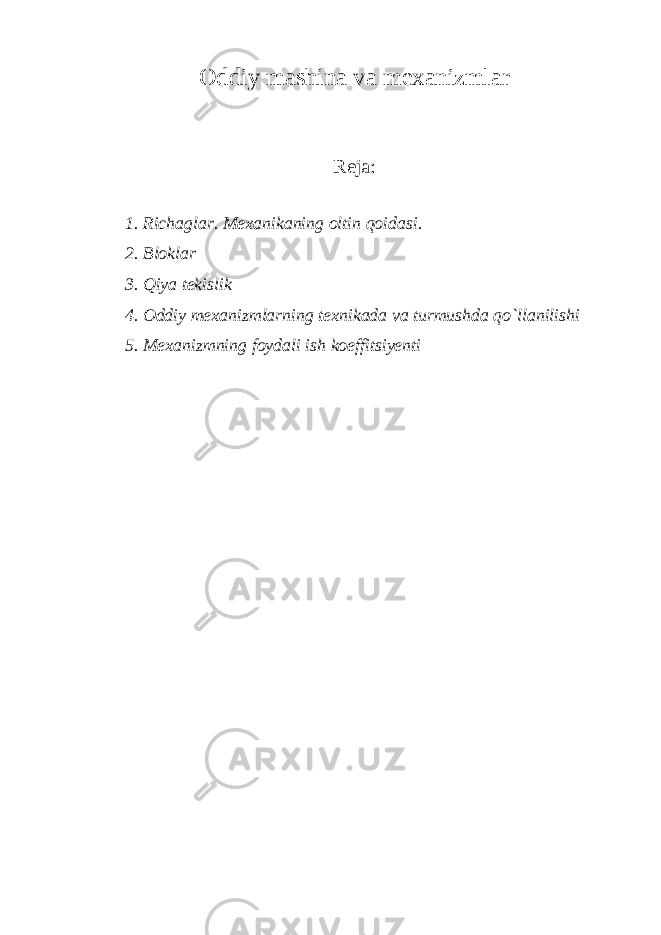 Oddiy mashina va mexanizmlar

Reja:

1. Richaglar. Mexanikaning oltin qoidasi.
2. Bloklar
3. Qiya tekislik
4. Oddiy mexanizmlarning texnikada va turmushda qo`llanilishi
5. Mexanizmning foydali ish koeffitsiyenti

ARXIV.UZ
ARXIV.UZ
ARXIV.UZ
ARXIV.UZ
ARXIV.UZ